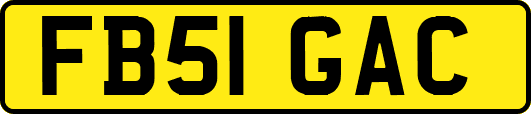 FB51 GAC